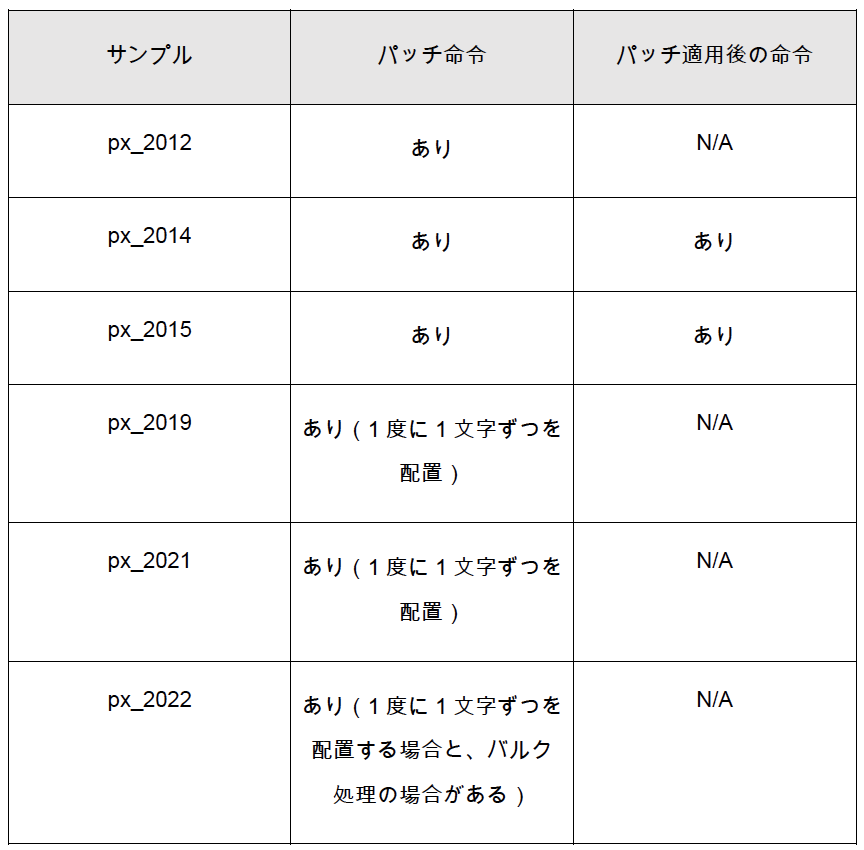 | サンプル | パッチ命令 | パッチ適用後の命令 |
|---|---|---|
| px_2012 | あり | N/A |
| px_2014 | あり | あり |
| px_2015 | あり | あり |
| px_2019 | あり（１度に１文字ずつを配置） | N/A |
| px_2021 | あり（１度に１文字ずつを配置） | N/A |
| px_2022 | あり（１度に１文字ずつを配置する場合と、バルク処理の場合がある） | N/A |